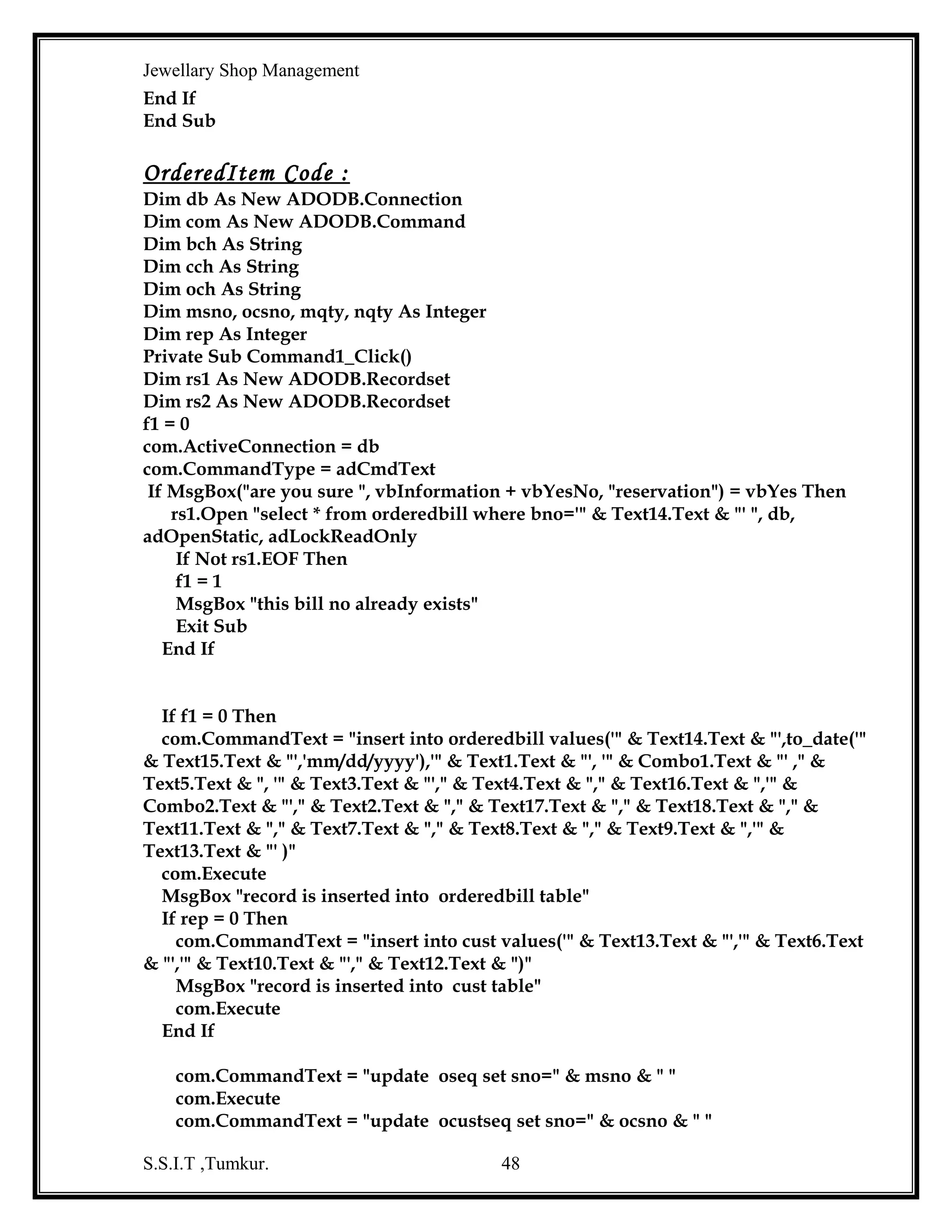 Jewellary Shop Management

End If
End Sub

OrderedItem Code :

Dim db As New ADODB.Connection
Dim com As New ADODB.Command
Dim bch As String
Dim cch As String
Dim och As String
Dim msno, ocsno, mqty, nqty As Integer
Dim rep As Integer
Private Sub Command1_Click()
Dim rs1 As New ADODB.Recordset
Dim rs2 As New ADODB.Recordset
f1 = 0
com.ActiveConnection = db
com.CommandType = adCmdText
If MsgBox("are you sure ", vbInformation + vbYesNo, "reservation") = vbYes Then
rs1.Open "select * from orderedbill where bno='" & Text14.Text & "' ", db, adOpenStatic, adLockReadOnly
If Not rs1.EOF Then
f1 = 1
MsgBox "this bill no already exists"
Exit Sub
End If

If f1 = 0 Then
com.CommandText = "insert into orderedbill values('" & Text14.Text & "',to_date('" & Text15.Text & "','mm/dd/yyyy'),'" & Text1.Text & "', '" & Combo1.Text & "' ," & Text5.Text & ", '" & Text3.Text & "'," & Text4.Text & "," & Text16.Text & ",'" & Combo2.Text & "'," & Text2.Text & "," & Text17.Text & "," & Text18.Text & "," & Text11.Text & "," & Text7.Text & "," & Text8.Text & "," & Text9.Text & ",'" & Text13.Text & "' )"
com.Execute
MsgBox "record is inserted into orderedbill table"
If rep = 0 Then
com.CommandText = "insert into cust values('" & Text13.Text & "','" & Text6.Text & "','" & Text10.Text & "'," & Text12.Text & ")"
MsgBox "record is inserted into cust table"
com.Execute
End If

com.CommandText = "update oseq set sno=" & msno & " "
com.Execute
com.CommandText = "update ocustseq set sno=" & ocsno & " "

S.S.I.T ,Tumkur. 48